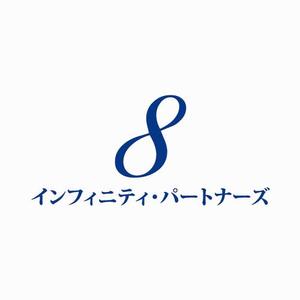 8

インフィニティ・パートナーズ